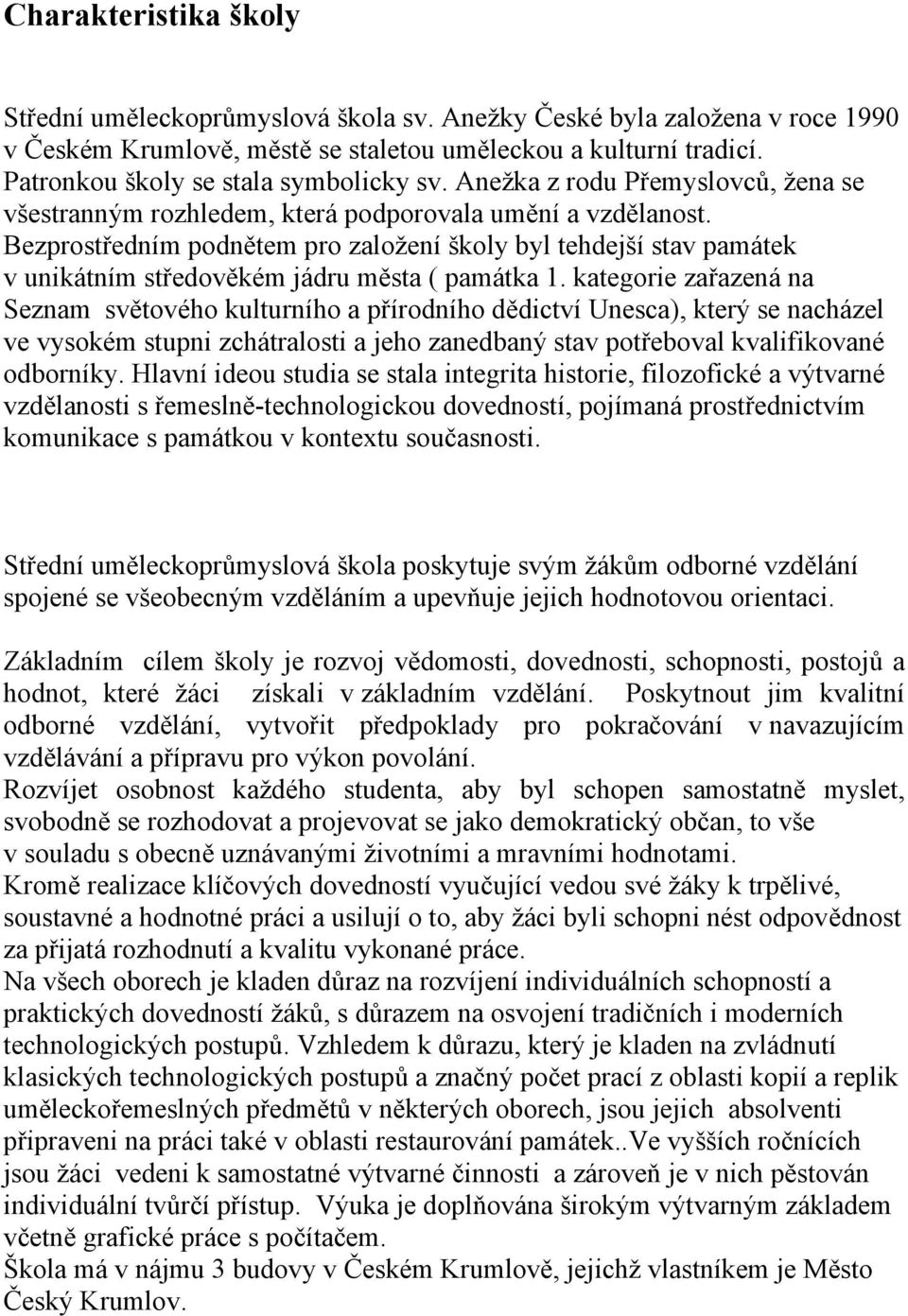 Charakteristika školy

Střední uměleckoprůmyslová škola sv. Anežky České byla založena v roce 1990 v Českém Krumlově, městě se staletou uměleckou a kulturní tradicí. Patronkou školy se stala symbolicky sv. Anežka z rodu Přemyslovců, žena se všestranným rozhledem, která podporovala umění a vzdělanost. Bezprostředním podnětem pro založení školy byl tehdejší stav památek v unikátním středověkém jádru města ( památka 1. kategorie zařazená na Seznam světového kulturního a přírodního dědictví Unesca), který se nacházel ve vysokém stupni zchátralosti a jeho zanedbaný stav potřeboval kvalifikované odborníky. Hlavní ideou studia se stala integrita historie, filozofické a výtvarné vzdělanosti s řemeslně-technologickou dovedností, pojímaná prostřednictvím komunikace s památkou v kontextu současnosti.

Střední uměleckoprůmyslová škola poskytuje svým žákům odborné vzdělání spojené se všeobecným vzděláním a upevňuje jejich hodnotovou orientaci.

Základním cílem školy je rozvoj vědomosti, dovednosti, schopnosti, postojů a hodnot, které žáci získali v základním vzdělání. Poskytnout jim kvalitní odborné vzdělání, vytvořit předpoklady pro pokračování v navazujícím vzdělávání a přípravu pro výkon povolání.
Rozvíjet osobnost každého studenta, aby byl schopen samostatně myslet, svobodně se rozhodovat a projevovat se jako demokratický občan, to vše v souladu s obecně uznávanými životními a mravními hodnotami.
Kromě realizace klíčových dovedností vyučující vedou své žáky k trpělivé, soustavné a hodnotné práci a usilují o to, aby žáci byli schopni nést odpovědnost za přijatá rozhodnutí a kvalitu vykonané práce.
Na všech oborech je kladen důraz na rozvíjení individuálních schopností a praktických dovedností žáků, s důrazem na osvojení tradičních i moderních technologických postupů. Vzhledem k důrazu, který je kladen na zvládnutí klasických technologických postupů a značný počet prací z oblasti kopií a replik uměleckořemeslných předmětů v některých oborech, jsou jejich absolventi připraveni na práci také v oblasti restaurování památek..Ve vyšších ročnících jsou žáci vedeni k samostatné výtvarné činnosti a zároveň je v nich pěstován individuální tvůrčí přístup. Výuka je doplňována širokým výtvarným základem včetně grafické práce s počítačem.
Škola má v nájmu 3 budovy v Českém Krumlově, jejichž vlastníkem je Město Český Krumlov.